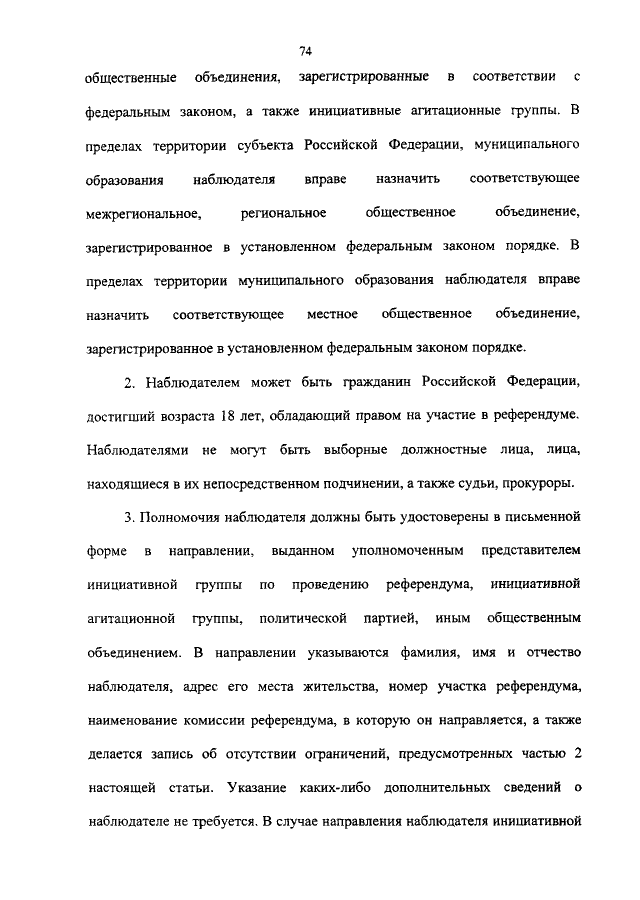 74

общественные объединения, зарегистрированные в соответствии с федеральным законом, а также инициативные агитационные группы. В пределах территории субъекта Российской Федерации, муниципального образования наблюдателя вправе назначить соответствующее межрегиональное, региональное общественное объединение, зарегистрированное в установленном федеральным законом порядке. В пределах территории муниципального образования наблюдателя вправе назначить соответствующее местное общественное объединение, зарегистрированное в установленном федеральным законом порядке.

2. Наблюдателем может быть гражданин Российской Федерации, достигший возраста 18 лет, обладающий правом на участие в референдуме. Наблюдателями не могут быть выборные должностные лица, лица, находящиеся в их непосредственном подчинении, а также судьи, прокуроры.

3. Полномочия наблюдателя должны быть удостоверены в письменной форме в направлении, выданном уполномоченным представителем инициативной группы по проведению референдума, инициативной агитационной группы, политической партией, иным общественным объединением. В направлении указываются фамилия, имя и отчество наблюдателя, адрес его места жительства, номер участка референдума, наименование комиссии референдума, в которую он направляется, а также делается запись об отсутствии ограничений, предусмотренных частью 2 настоящей статьи. Указание каких-либо дополнительных сведений о наблюдателе не требуется. В случае направления наблюдателя инициативной